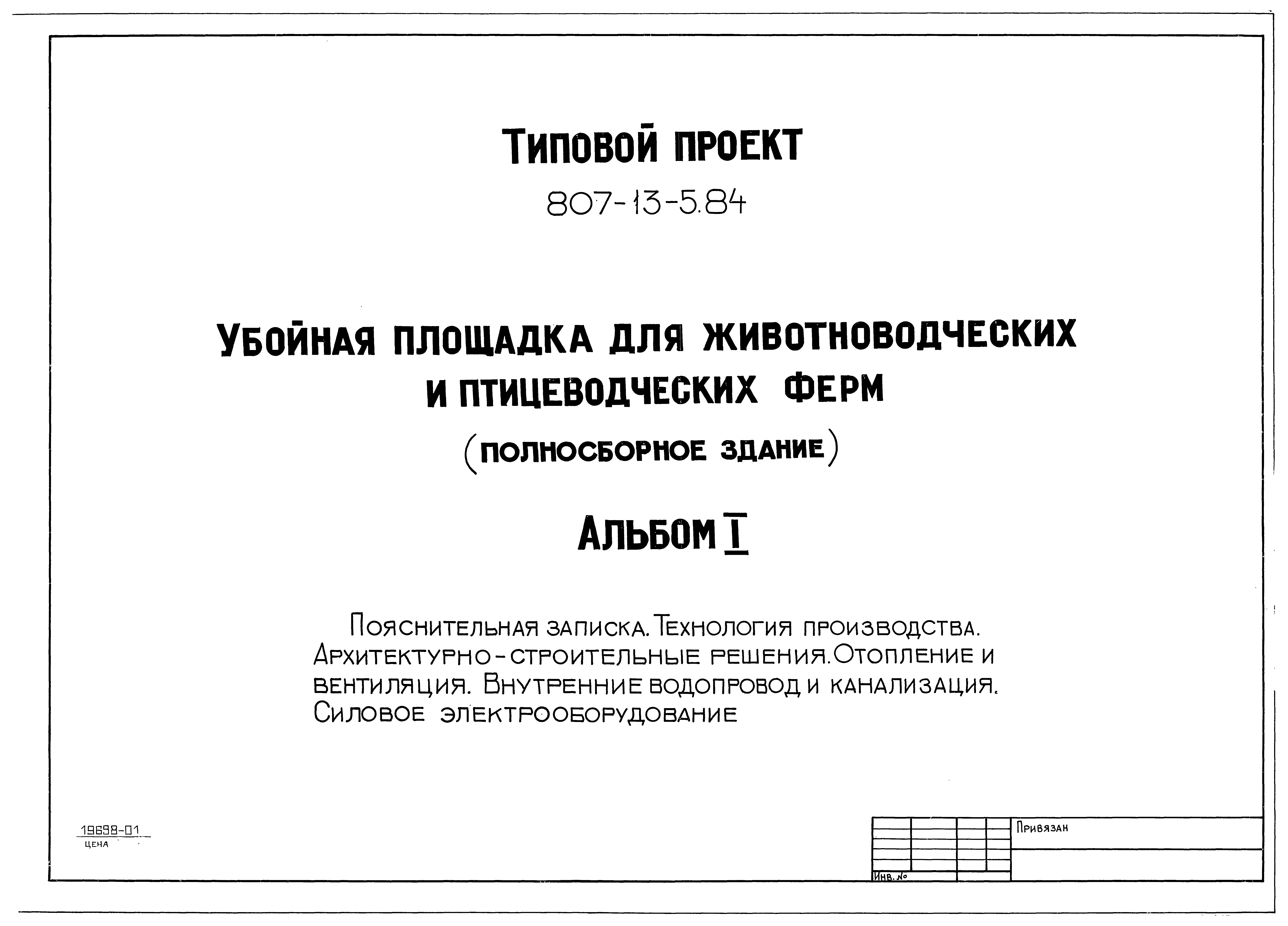 Типовой проект

807-13-5.84

Убойная площадка для животноводческих и птицеводческих ферм

(полносборное здание)

Альбом I

Пояснительная записка. Технология производства. Архитектурно-строительные решения. Отопление и вентиляция. Внутренние водопровод и канализация. Силовое электрооборудование

19698-01
цена

Привязан

Инв. №